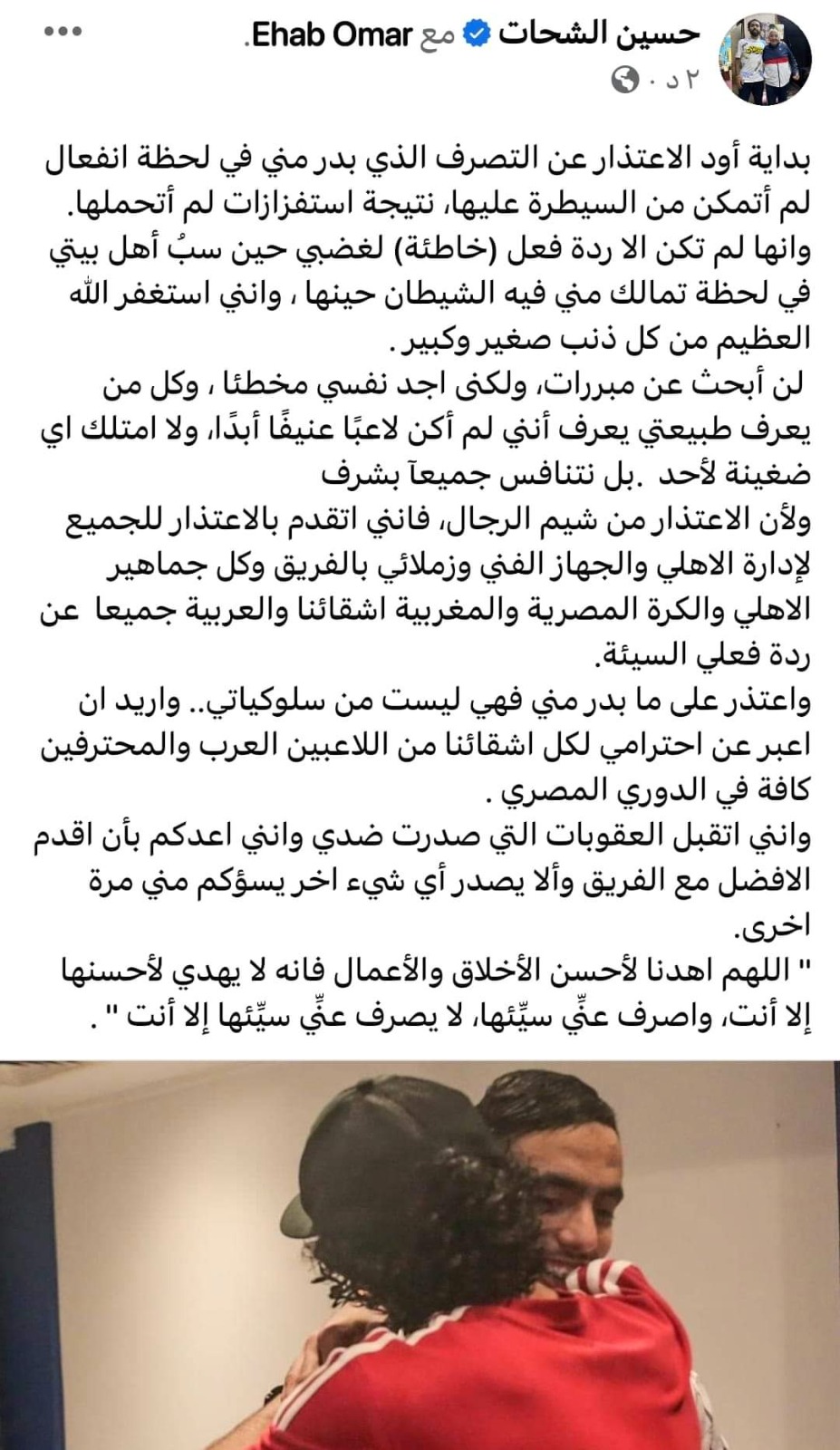 حسين الشحات مع Ehab Omar.
٢ د ·

بداية أود الاعتذار عن التصرف الذي بدر مني في لحظة انفعال لم أتمكن من السيطرة عليها، نتيجة استفزازات لم أتحملها. وانها لم تكن الا ردة فعل (خاطئة) لغضبي حين سبُ أهل بيتي في لحظة تمالك مني فيه الشيطان حينها ، وانني استغفر الله العظيم من كل ذنب صغير وكبير .
لن أبحث عن مبررات، ولكنى اجد نفسي مخطئا ، وكل من يعرف طبيعتي يعرف أنني لم أكن لاعبًا عنيفًا أبدًا، ولا امتلك اي ضغينة لأحد .بل نتنافس جميعآ بشرف
ولأن الاعتذار من شيم الرجال، فانني اتقدم بالاعتذار للجميع لإدارة الاهلي والجهاز الفني وزملائي بالفريق وكل جماهير الاهلي والكرة المصرية والمغربية اشقائنا والعربية جميعا عن ردة فعلي السيئة.
واعتذر على ما بدر مني فهي ليست من سلوكياتي.. واريد ان اعبر عن احترامي لكل اشقائنا من اللاعبين العرب والمحترفين كافة في الدوري المصري .
وانني اتقبل العقوبات التي صدرت ضدي وانني اعدكم بأن اقدم الافضل مع الفريق وألا يصدر أي شيء اخر يسؤكم مني مرة اخرى.
" اللهم اهدنا لأحسن الأخلاق والأعمال فانه لا يهدي لأحسنها إلا أنت، واصرف عنِّي سيِّئها، لا يصرف عنِّي سيِّئها إلا أنت " .